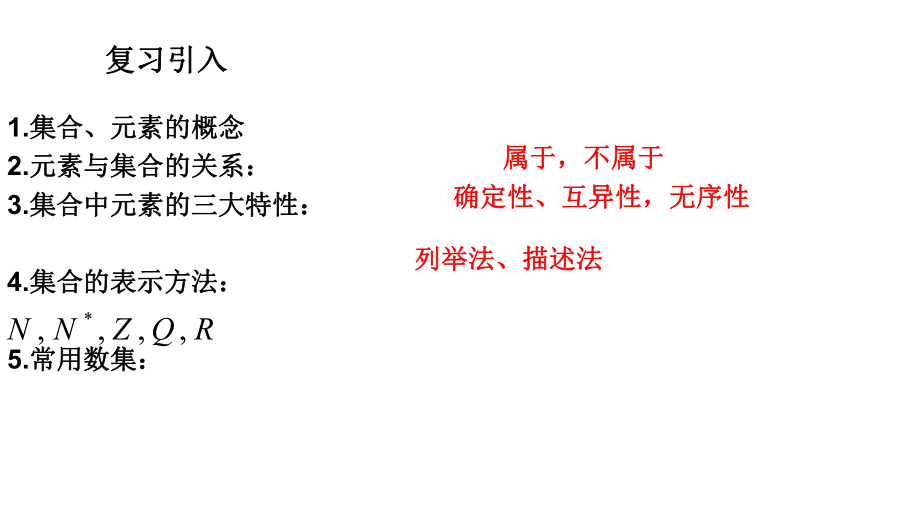 复习引入

1.集合、元素的概念

2.元素与集合的关系：

属于，不属于

3.集合中元素的三大特性：

确定性、互异性，无序性

列举法、描述法

4.集合的表示方法：

$N, N^*, Z, Q, R$

5.常用数集：